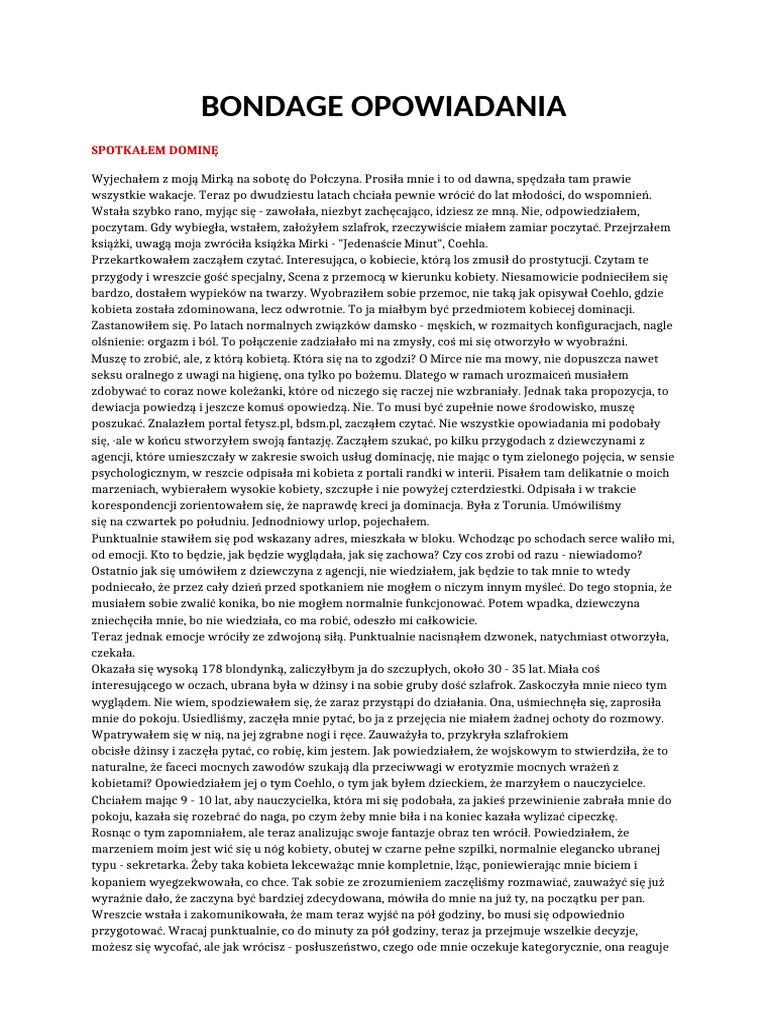 BONDAGE OPOWIADANIA

SPOTKAŁEM DOMINĘ

Wyjechałem z moją Mirką na sobotę do Połczyna. Prosiła mnie i to od dawna, spędzała tam prawie wszystkie wakacje. Teraz po dwudziestu latach chciała pewnie wrócić do lat młodości, do wspomnień. Wstała szybko rano, myjąc się - zawołała, niezbyt zachęcająco, idziesz ze mną. Nie, odpowiedziałem, poczytam. Gdy wybiegła, wstałem, założyłem szlafrok, rzeczywiście miałem zamiar poczytać. Przejrzałem książki, uwagą moja zwróciła książka Mirki - "Jedenaście Minut", Coehla.
Przekartkowałem zacząłem czytać. Interesująca, o kobiecie, którą los zmusił do prostytucji. Czytam te przygody i wreszcie gość specjalny, Scena z przemocą w kierunku kobiety. Niesamowicie podnieciłem się bardzo, dostałem wypieków na twarzy. Wyobraziłem sobie przemoc, nie taką jak opisywał Coehlo, gdzie kobieta została zdominowana, lecz odwrotnie. To ja miałbym być przedmiotem kobiecej dominacji. Zastanowiłem się. Po latach normalnych związków damsko - męskich, w rozmaitych konfiguracjach, nagle olśnienie: orgazm i ból. To połączenie zadziałało mi na zmysły, coś mi się otworzyło w wyobraźni.
Muszę to zrobić, ale, z którą kobietą. Która się na to zgodzi? O Mirce nie ma mowy, nie dopuszcza nawet seksu oralnego z uwagi na higienę, ona tylko po bożemu. Dlatego w ramach urozmaiceń musiałem zdobywać to coraz nowe koleżanki, które od niczego się raczej nie wzbraniały. Jednak taka propozycja, to dewiacja powiedzą i jeszcze komuś opowiedzą. Nie. To musi być zupełnie nowe środowisko, muszę poszukać. Znalazłem portal fetysz.pl, bdsm.pl, zacząłem czytać. Nie wszystkie opowiadania mi podobały się, ·ale w końcu stworzyłem swoją fantazję. Zacząłem szukać, po kilku przygodach z dziewczynami z agencji, które umieszczały w zakresie swoich usług dominację, nie mając o tym zielonego pojęcia, w sensie psychologicznym, w reszcie odpisała mi kobieta z portali randki w interii. Pisałem tam delikatnie o moich marzeniach, wybierałem wysokie kobiety, szczupłe i nie powyżej czterdziestki. Odpisała i w trakcie korespondencji zorientowałem się, że naprawdę kreci ja dominacja. Była z Torunia. Umówiliśmy się na czwartek po południu. Jednodniowy urlop, pojechałem.
Punktualnie stawiłem się pod wskazany adres, mieszkała w bloku. Wchodząc po schodach serce waliło mi, od emocji. Kto to będzie, jak będzie wyglądała, jak się zachowa? Czy cos zrobi od razu - niewiadomo? Ostatnio jak się umówiłem z dziewczyna z agencji, nie wiedziałem, jak będzie to tak mnie to wtedy podniecało, że przez cały dzień przed spotkaniem nie mogłem o niczym innym myśleć. Do tego stopnia, że musiałem sobie zwalić konika, bo nie mogłem normalnie funkcjonować. Potem wpadka, dziewczyna zniechęciła mnie, bo nie wiedziała, co ma robić, odeszło mi całkowicie.
Teraz jednak emocje wróciły ze zdwojoną siłą. Punktualnie nacisnąłem dzwonek, natychmiast otworzyła, czekała.
Okazała się wysoką 178 blondynką, zaliczyłbym ja do szczupłych, około 30 - 35 lat. Miała coś interesującego w oczach, ubrana była w dżinsy i na sobie gruby dość szlafrok. Zaskoczyła mnie nieco tym wyglądem. Nie wiem, spodziewałem się, że zaraz przystąpi do działania. Ona, uśmiechnęła się, zaprosiła mnie do pokoju. Usiedliśmy, zaczęła mnie pytać, bo ja z przejęcia nie miałem żadnej ochoty do rozmowy. Wpatrywałem się w nią, na jej zgrabne nogi i ręce. Zauważyła to, przykryła szlafrokiem obcisłe dżinsy i zaczęła pytać, co robię, kim jestem. Jak powiedziałem, że wojskowym to stwierdziła, że to naturalne, że faceci mocnych zawodów szukają dla przeciwwagi w erotyzmie mocnych wrażeń z kobietami? Opowiedziałem jej o tym Coehlo, o tym jak byłem dzieckiem, że marzyłem o nauczycielce. Chciałem mając 9 - 10 lat, aby nauczycielka, która mi się podobała, za jakieś przewinienie zabrała mnie do pokoju, kazała się rozebrać do naga, po czym żeby mnie biła i na koniec kazała wylizać cipeczkę.
Rosnąc o tym zapomniałem, ale teraz analizując swoje fantazje obraz ten wrócił. Powiedziałem, że marzeniem moim jest wić się u nóg kobiety, obutej w czarne pełne szpilki, normalnie elegancko ubranej typu - sekretarka. Żeby taka kobieta lekceważąc mnie kompletnie, lżąc, poniewierając mnie biciem i kopaniem wyegzekwowała, co chce. Tak sobie ze zrozumieniem zaczęliśmy rozmawiać, zauważyć się już wyraźnie dało, że zaczyna być bardziej zdecydowana, mówiła do mnie na już ty, na początku per pan. Wreszcie wstała i zakomunikowała, że mam teraz wyjść na pół godziny, bo musi się odpowiednio przygotować. Wracaj punktualnie, co do minuty za pół godziny, teraz ja przejmuje wszelkie decyzje, możesz się wycofać, ale jak wrócisz - posłuszeństwo, czego ode mnie oczekuje kategorycznie, ona reaguje